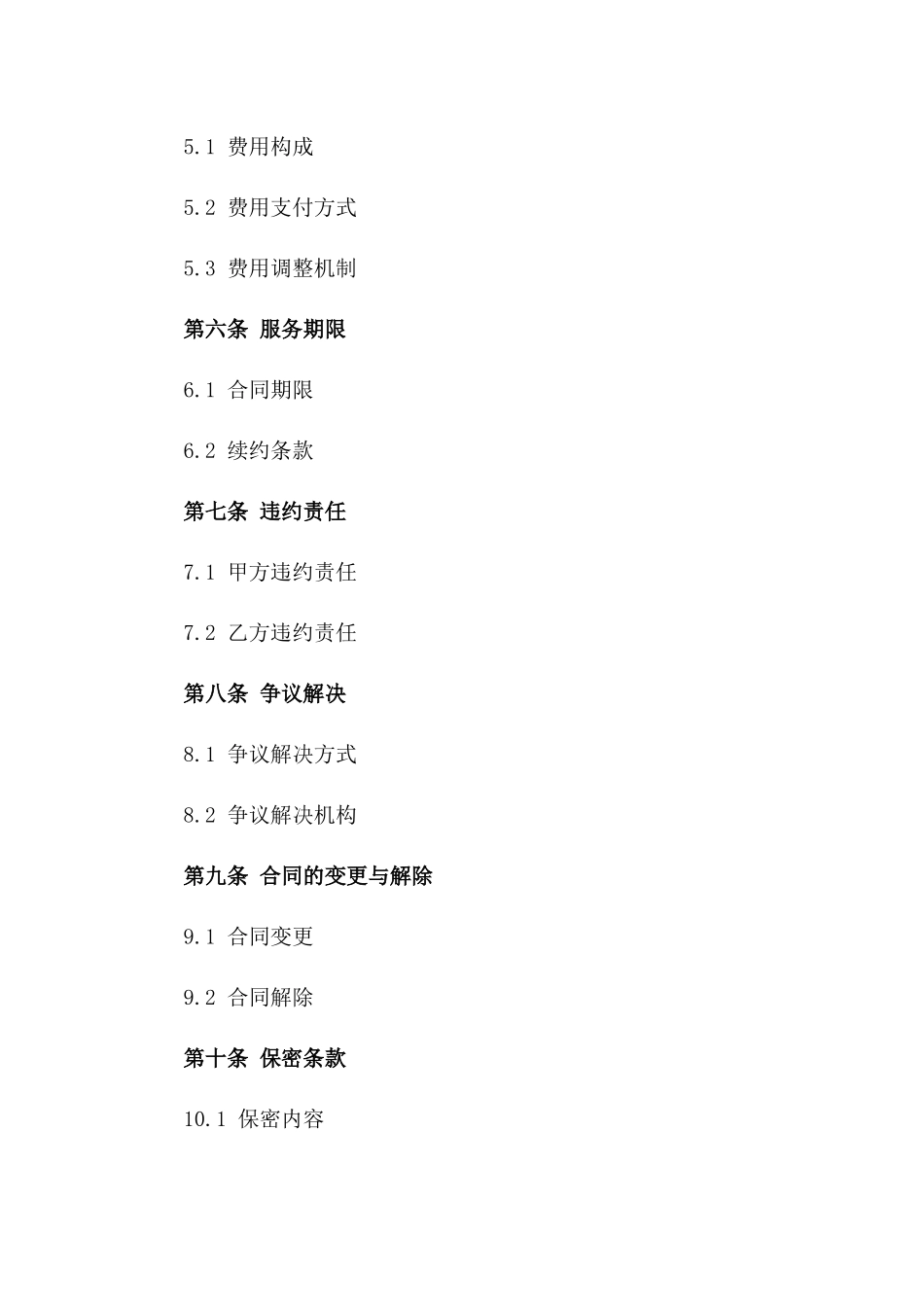 5.1 费用构成

5.2 费用支付方式

5.3 费用调整机制

第六条 服务期限

6.1 合同期限

6.2 续约条款

第七条 违约责任

7.1 甲方违约责任

7.2 乙方违约责任

第八条 争议解决

8.1 争议解决方式

8.2 争议解决机构

第九条 合同的变更与解除

9.1 合同变更

9.2 合同解除

第十条 保密条款

10.1 保密内容